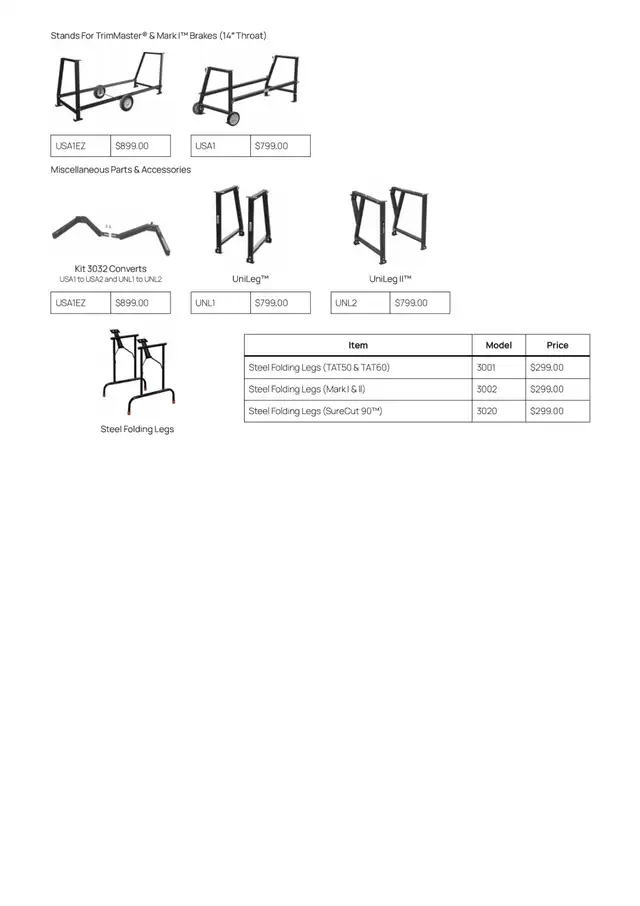 Stands For TrimMaster® & Mark I™ Brakes (14" Throat)

| USA1EZ | $899.00 |
|---|---|

| USA1 | $799.00 |
|---|---|

Miscellaneous Parts & Accessories

Kit 3032 Converts
USA1 to USA2 and UNL1 to UNL2

| USA1EZ | $899.00 |
|---|---|

UniLeg™

| UNL1 | $799.00 |
|---|---|

UniLeg II™

| UNL2 | $799.00 |
|---|---|

Steel Folding Legs

| Item | Model | Price |
|---|---|---|
| Steel Folding Legs (TAT50 & TAT60) | 3001 | $299.00 |
| Steel Folding Legs (Mark I & II) | 3002 | $299.00 |
| Steel Folding Legs (SureCut 90™) | 3020 | $299.00 |